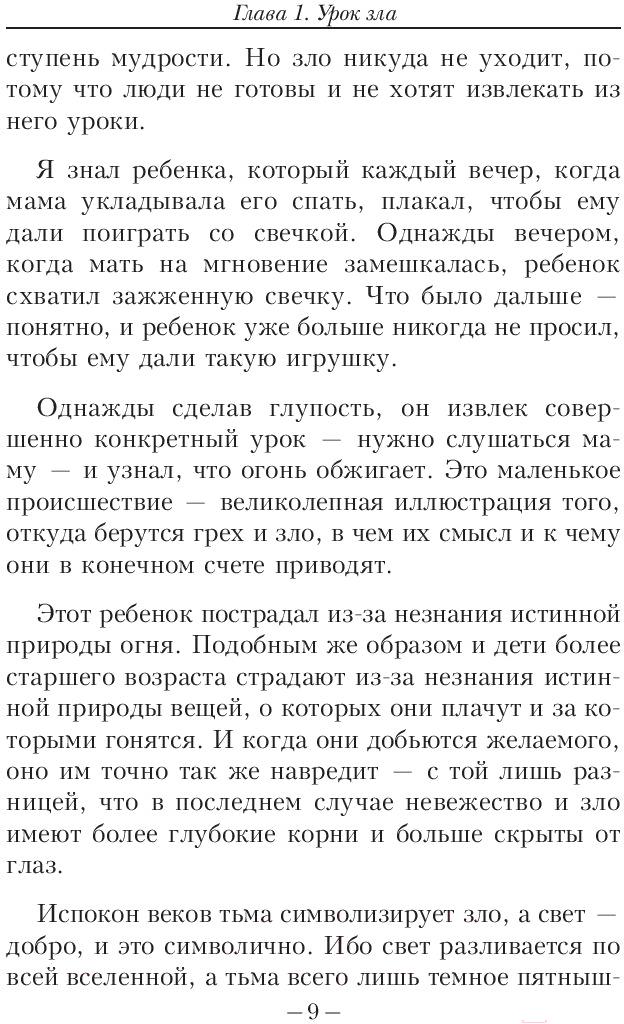 Глава 1. Урок зла

ступень мудрости. Но зло никуда не уходит, потому что люди не готовы и не хотят извлекать из него уроки.

Я знал ребенка, который каждый вечер, когда мама укладывала его спать, плакал, чтобы ему дали поиграть со свечкой. Однажды вечером, когда мать на мгновение замешкалась, ребенок схватил зажженную свечку. Что было дальше — понятно, и ребенок уже больше никогда не просил, чтобы ему дали такую игрушку.

Однажды сделав глупость, он извлек совершенно конкретный урок — нужно слушаться маму — и узнал, что огонь обжигает. Это маленькое происшествие — великолепная иллюстрация того, откуда берутся грех и зло, в чем их смысл и к чему они в конечном счете приводят.

Этот ребенок пострадал из-за незнания истинной природы огня. Подобным же образом и дети более старшего возраста страдают из-за незнания истинной природы вещей, о которых они плачут и за которыми гонятся. И когда они добьются желаемого, оно им точно так же навредит — с той лишь разницей, что в последнем случае невежество и зло имеют более глубокие корни и больше скрыты от глаз.

Испокон веков тьма символизирует зло, а свет — добро, и это символично. Ибо свет разливается по всей вселенной, а тьма всего лишь темное пятныш-

— 9 —